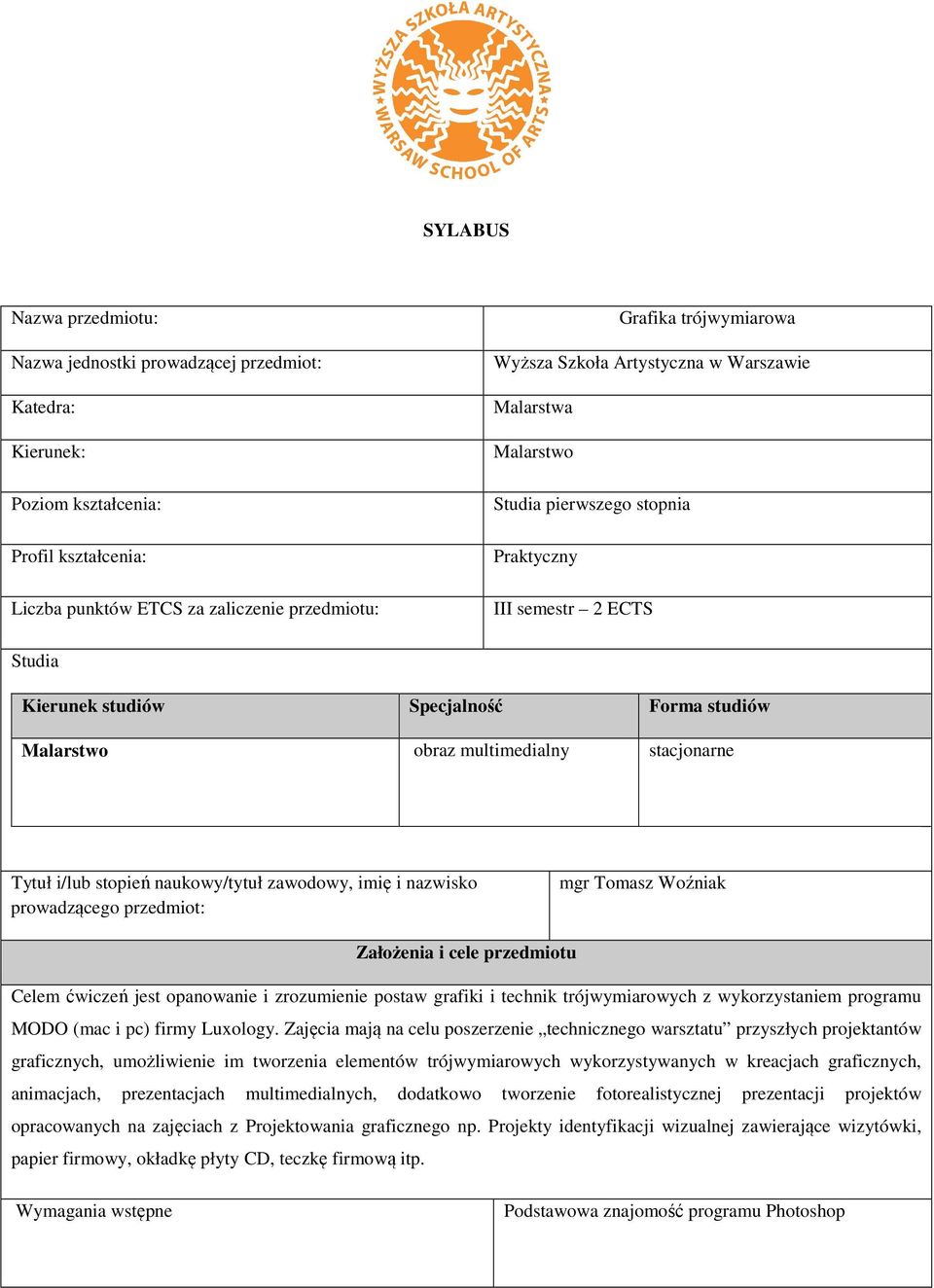 WYŻSZA SZKOŁA ARTYSTYCZNA WARSAW SCHOOL OF ARTS

SYLABUS

| Nazwa przedmiotu: | Grafika trójwymiarowa |
|---|---|
| Nazwa jednostki prowadzącej przedmiot: | Wyższa Szkoła Artystyczna w Warszawie |
| Katedra: | Malarstwa |
| Kierunek: | Malarstwo |
| Poziom kształcenia: | Studia pierwszego stopnia |
| Profil kształcenia: | Praktyczny |
| Liczba punktów ETCS za zaliczenie przedmiotu: | III semestr – 2 ECTS |

Studia

| Kierunek studiów | Specjalność | Forma studiów |
|---|---|---|
| Malarstwo | obraz multimedialny | stacjonarne |

| Tytuł i/lub stopień naukowy/tytuł zawodowy, imię i nazwisko prowadzącego przedmiot: | mgr Tomasz Woźniak |
|---|---|

Założenia i cele przedmiotu

Celem ćwiczeń jest opanowanie i zrozumienie postaw grafiki i technik trójwymiarowych z wykorzystaniem programu MODO (mac i pc) firmy Luxology. Zajęcia mają na celu poszerzenie „technicznego warsztatu” przyszłych projektantów graficznych, umożliwienie im tworzenia elementów trójwymiarowych wykorzystywanych w kreacjach graficznych, animacjach, prezentacjach multimedialnych, dodatkowo tworzenie fotorealistycznej prezentacji projektów opracowanych na zajęciach z Projektowania graficznego np. Projekty identyfikacji wizualnej zawierające wizytówki, papier firmowy, okładkę płyty CD, teczkę firmową itp.

| Wymagania wstępne | Podstawowa znajomość programu Photoshop |
|---|---|